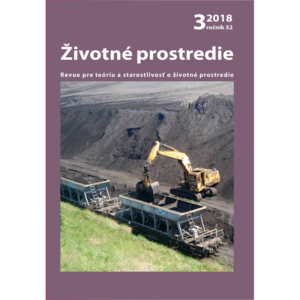 3 2018
ročník 52

Životné prostredie

Revue pre teóriu a starostlivosť o životné prostredie